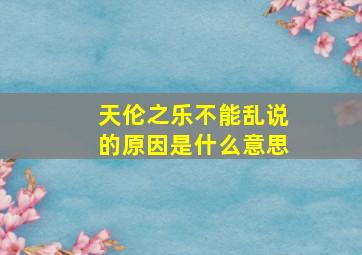 天伦之乐不能乱说的原因是什么意思